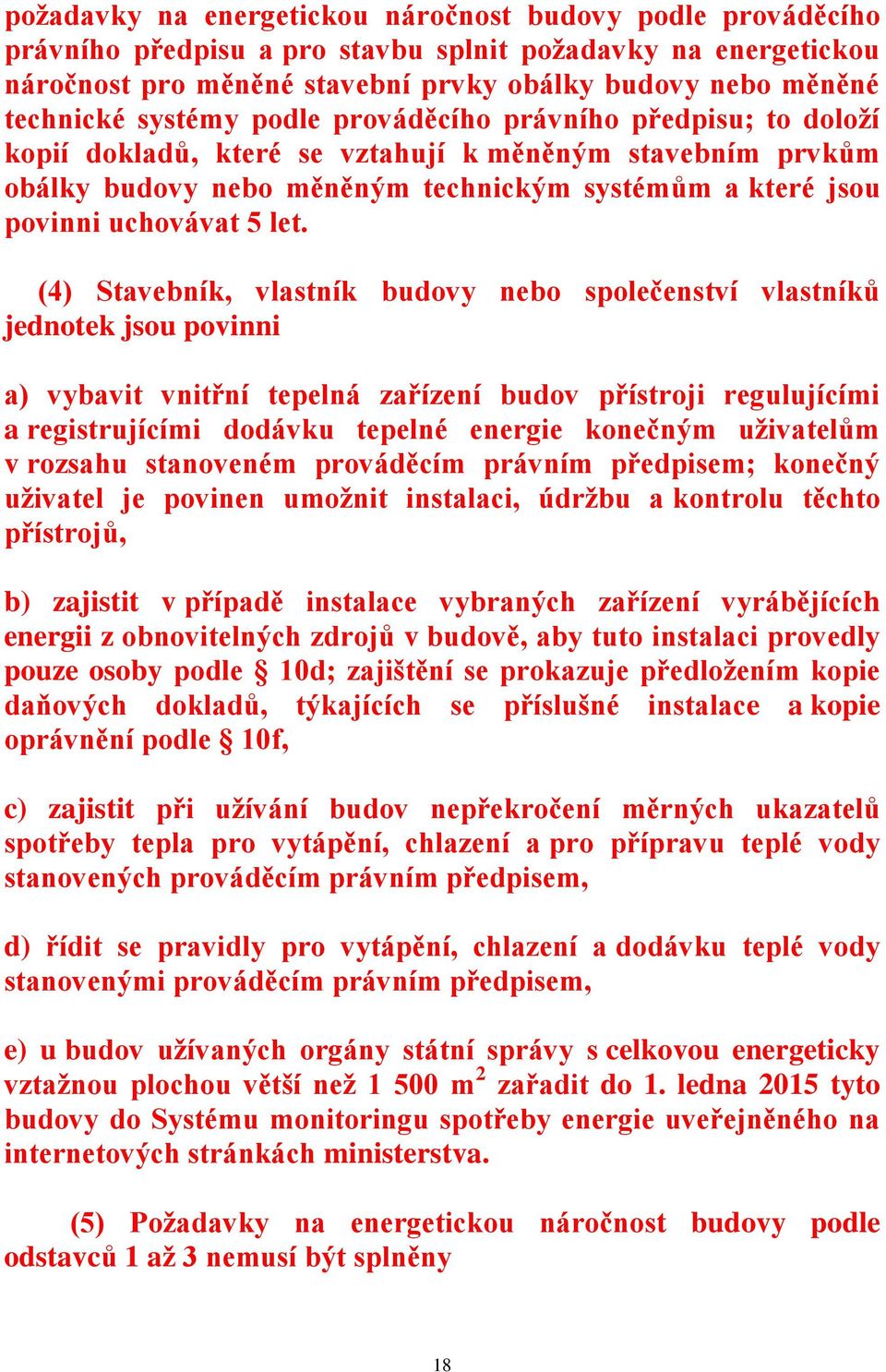 požadavky na energetickou náročnost budovy podle prováděcího právního předpisu a pro stavbu splnit požadavky na energetickou náročnost pro měněné stavební prvky obálky budovy nebo měněné technické systémy podle prováděcího právního předpisu; to doloží kopií dokladů, které se vztahují k měněným stavebním prvkům obálky budovy nebo měněným technickým systémům a které jsou povinni uchovávat 5 let.

(4) Stavebník, vlastník budovy nebo společenství vlastníků jednotek jsou povinni

a) vybavit vnitřní tepelná zařízení budov přístroji regulujícími a registrujícími dodávku tepelné energie konečným uživatelům v rozsahu stanoveném prováděcím právním předpisem; konečný uživatel je povinen umožnit instalaci, údržbu a kontrolu těchto přístrojů,

b) zajistit v případě instalace vybraných zařízení vyrábějících energii z obnovitelných zdrojů v budově, aby tuto instalaci provedly pouze osoby podle § 10d; zajištění se prokazuje předložením kopie daňových dokladů, týkajících se příslušné instalace a kopie oprávnění podle § 10f,

c) zajistit při užívání budov nepřekročení měrných ukazatelů spotřeby tepla pro vytápění, chlazení a pro přípravu teplé vody stanovených prováděcím právním předpisem,

d) řídit se pravidly pro vytápění, chlazení a dodávku teplé vody stanovenými prováděcím právním předpisem,

e) u budov užívaných orgány státní správy s celkovou energeticky vztažnou plochou větší než 1 500 $m^2$ zařadit do 1. ledna 2015 tyto budovy do Systému monitoringu spotřeby energie uveřejněného na internetových stránkách ministerstva.

(5) Požadavky na energetickou náročnost budovy podle odstavců 1 až 3 nemusí být splněny

18